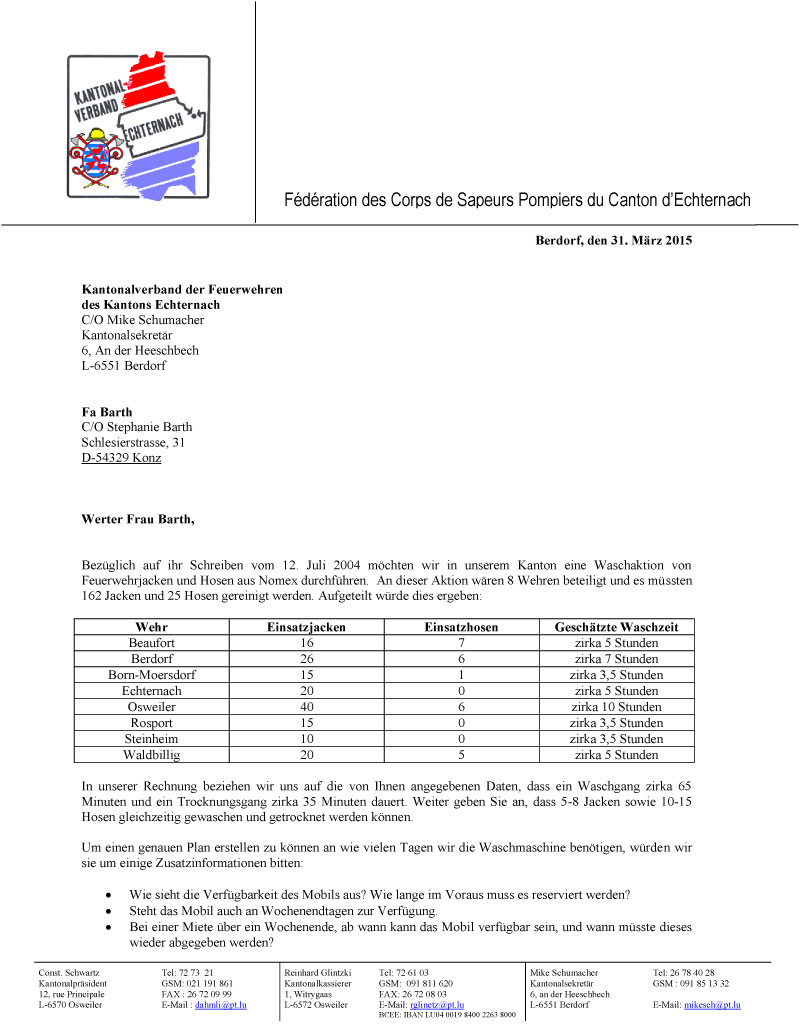 KANTONAL VERBAND ECHTERNACH

Fédération des Corps de Sapeurs Pompiers du Canton d'Echternach

Berdorf, den 31. März 2015

Kantonalverband der Feuerwehren
des Kantons Echternach
C/O Mike Schumacher
Kantonalsekretär
6, An der Heeschbech
L-6551 Berdorf

Fa Barth
C/O Stephanie Barth
Schlesierstrasse, 31
D-54329 Konz

Werter Frau Barth,

Bezüglich auf ihr Schreiben vom 12. Juli 2004 möchten wir in unserem Kanton eine Waschaktion von Feuerwehrjacken und Hosen aus Nomex durchführen. An dieser Aktion wären 8 Wehren beteiligt und es müssten 162 Jacken und 25 Hosen gereinigt werden. Aufgeteilt würde dies ergeben:

| Wehr | Einsatzjacken | Einsatzhosen | Geschätzte Waschzeit |
|---|---|---|---|
| Beaufort | 16 | 7 | zirka 5 Stunden |
| Berdorf | 26 | 6 | zirka 7 Stunden |
| Born-Moersdorf | 15 | 1 | zirka 3,5 Stunden |
| Echternach | 20 | 0 | zirka 5 Stunden |
| Osweiler | 40 | 6 | zirka 10 Stunden |
| Rosport | 15 | 0 | zirka 3,5 Stunden |
| Steinheim | 10 | 0 | zirka 3,5 Stunden |
| Waldbillig | 20 | 5 | zirka 5 Stunden |

In unserer Rechnung beziehen wir uns auf die von Ihnen angegebenen Daten, dass ein Waschgang zirka 65 Minuten und ein Trocknungsgang zirka 35 Minuten dauert. Weiter geben Sie an, dass 5-8 Jacken sowie 10-15 Hosen gleichzeitig gewaschen und getrocknet werden können.

Um einen genauen Plan erstellen zu können an wie vielen Tagen wir die Waschmaschine benötigen, würden wir sie um einige Zusatzinformationen bitten:

• Wie sieht die Verfügbarkeit des Mobils aus? Wie lange im Voraus muss es reserviert werden?
• Steht das Mobil auch an Wochenendtagen zur Verfügung.
• Bei einer Miete über ein Wochenende, ab wann kann das Mobil verfügbar sein, und wann müsste dieses wieder abgegeben werden?

Const. Schwartz
Kantonalpräsident
12, rue Principale
L-6570 Osweiler

Tel: 72 73 21
GSM: 021 191 861
FAX : 26 72 09 99
E-Mail : dahmli@pt.lu

Reinhard Glintzki
Kantonalkassierer
1, Witrygaas
L-6572 Osweiler

Tel: 72 61 03
GSM: 091 811 620
FAX: 26 72 08 03
E-Mail: rglinetz@pt.lu
BCEE: IBAN LU04 0019 8400 2263 8000

Mike Schumacher
Kantonalsekretär
6, an der Heeschbech
L-6551 Berdorf

Tel: 26 78 40 28
GSM : 091 85 13 32

E-Mail: mikesch@pt.lu